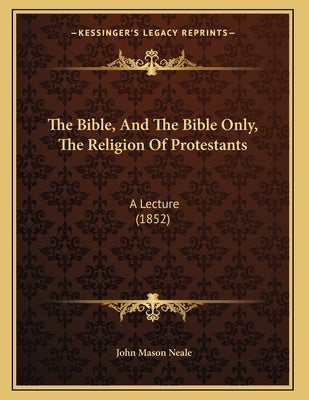 —KESSINGER'S LEGACY REPRINTS—

The Bible, And The Bible Only, The Religion Of Protestants

A Lecture
(1852)

John Mason Neale